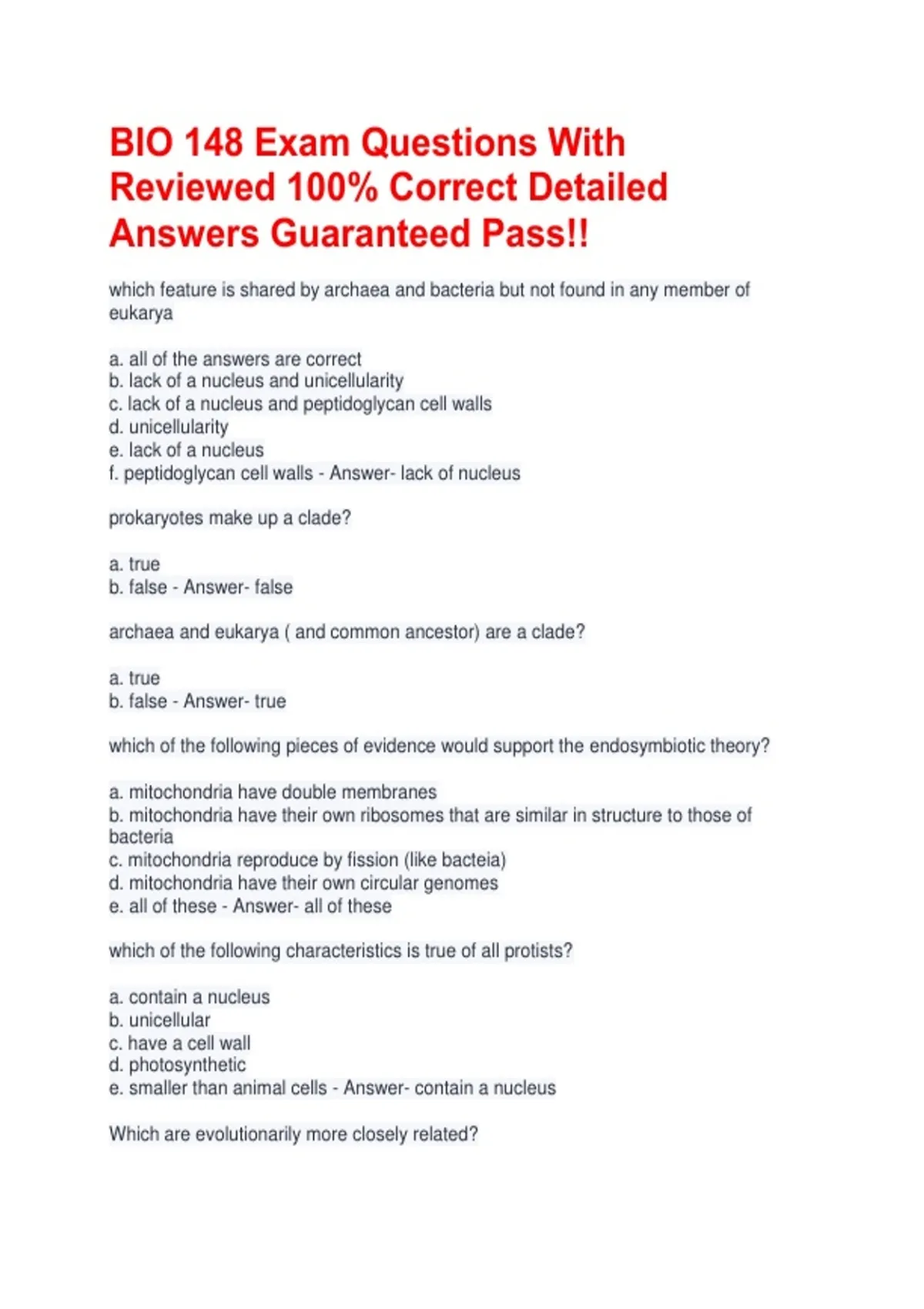 BIO 148 Exam Questions With Reviewed 100% Correct Detailed Answers Guaranteed Pass!!

which feature is shared by archaea and bacteria but not found in any member of eukarya

a. all of the answers are correct
b. lack of a nucleus and unicellularity
c. lack of a nucleus and peptidoglycan cell walls
d. unicellularity
e. lack of a nucleus
f. peptidoglycan cell walls - Answer- lack of nucleus

prokaryotes make up a clade?

a. true
b. false - Answer- false

archaea and eukarya ( and common ancestor) are a clade?

a. true
b. false - Answer- true

which of the following pieces of evidence would support the endosymbiotic theory?

a. mitochondria have double membranes
b. mitochondria have their own ribosomes that are similar in structure to those of bacteria
c. mitochondria reproduce by fission (like bacteia)
d. mitochondria have their own circular genomes
e. all of these - Answer- all of these

which of the following characteristics is true of all protists?

a. contain a nucleus
b. unicellular
c. have a cell wall
d. photosynthetic
e. smaller than animal cells - Answer- contain a nucleus

Which are evolutionarily more closely related?